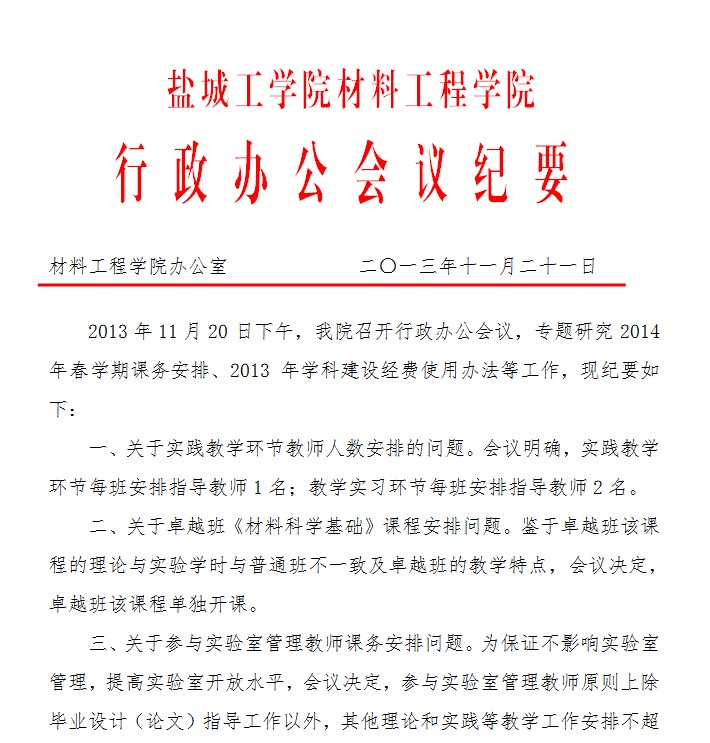 盐城工学院材料工程学院

行政办公会议纪要

材料工程学院办公室　　　　　　二〇一三年十一月二十一日

2013 年 11 月 20 日下午，我院召开行政办公会议，专题研究 2014 年春学期课务安排、2013 年学科建设经费使用办法等工作，现纪要如下：

一、关于实践教学环节教师人数安排的问题。会议明确，实践教学环节每班安排指导教师 1 名；教学实习环节每班安排指导教师 2 名。

二、关于卓越班《材料科学基础》课程安排问题。鉴于卓越班该课程的理论与实验学时与普通班不一致及卓越班的教学特点，会议决定，卓越班该课程单独开课。

三、关于参与实验室管理教师课务安排问题。为保证不影响实验室管理，提高实验室开放水平，会议决定，参与实验室管理教师原则上除毕业设计（论文）指导工作以外，其他理论和实践等教学工作安排不超